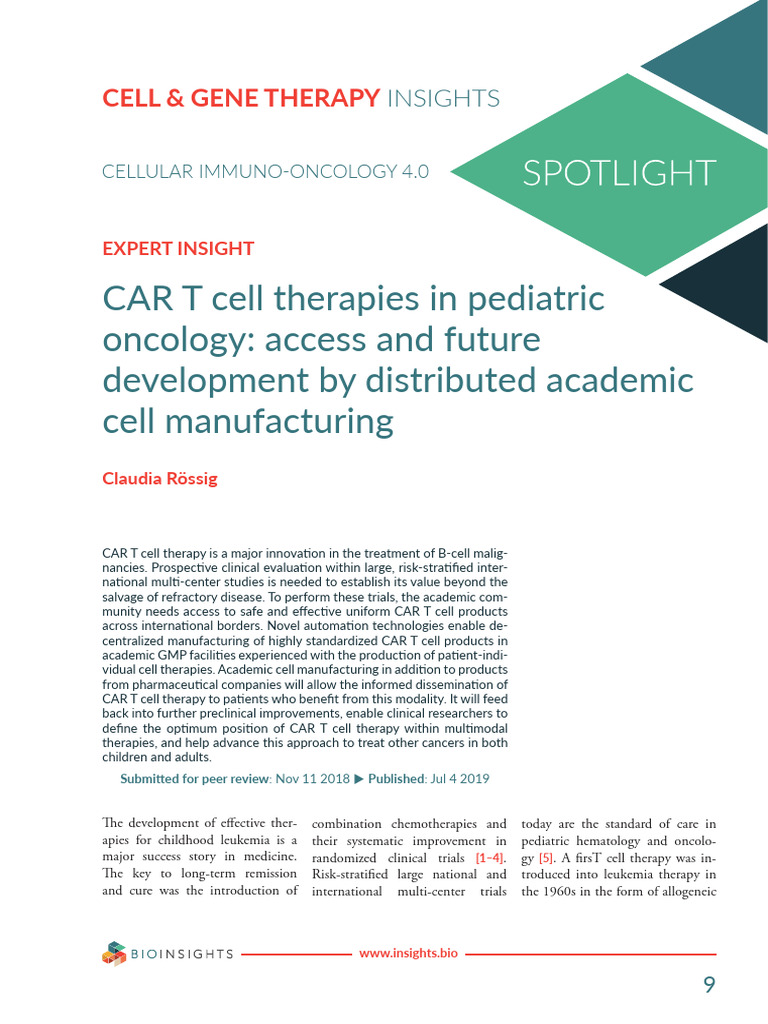 CELL & GENE THERAPY INSIGHTS

CELLULAR IMMUNO-ONCOLOGY 4.0

SPOTLIGHT

EXPERT INSIGHT

CAR T cell therapies in pediatric oncology: access and future development by distributed academic cell manufacturing

Claudia Rössig

CAR T cell therapy is a major innovation in the treatment of B-cell malignancies. Prospective clinical evaluation within large, risk-stratified international multi-center studies is needed to establish its value beyond the salvage of refractory disease. To perform these trials, the academic community needs access to safe and effective uniform CAR T cell products across international borders. Novel automation technologies enable decentralized manufacturing of highly standardized CAR T cell products in academic GMP facilities experienced with the production of patient-individual cell therapies. Academic cell manufacturing in addition to products from pharmaceutical companies will allow the informed dissemination of CAR T cell therapy to patients who benefit from this modality. It will feed back into further preclinical improvements, enable clinical researchers to define the optimum position of CAR T cell therapy within multimodal therapies, and help advance this approach to treat other cancers in both children and adults.

Submitted for peer review: Nov 11 2018 ▶ Published: Jul 4 2019

The development of effective therapies for childhood leukemia is a major success story in medicine. The key to long-term remission and cure was the introduction of

combination chemotherapies and their systematic improvement in randomized clinical trials [1–4]. Risk-stratified large national and international multi-center trials

today are the standard of care in pediatric hematology and oncology [5]. A firsT cell therapy was introduced into leukemia therapy in the 1960s in the form of allogeneic

BIOINSIGHTS

www.insights.bio

9